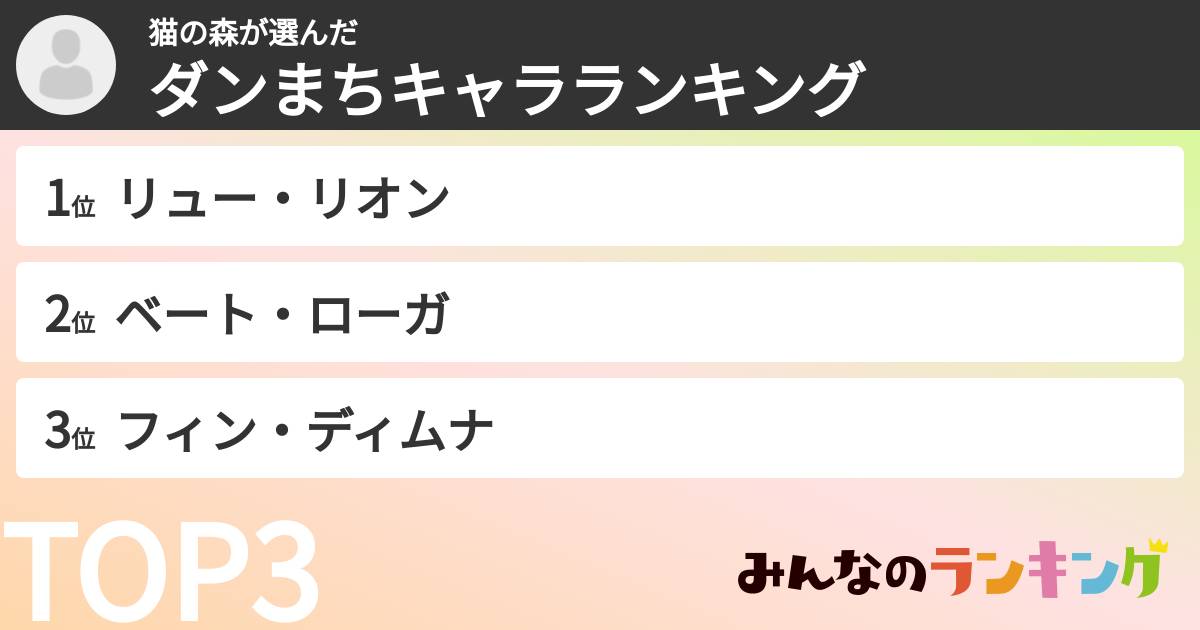 猫の森が選んだ
ダンまちキャラランキング

1位 リュー・リオン

2位 ベート・ローガ

3位 フィン・ディムナ

TOP3

みんなのランキング